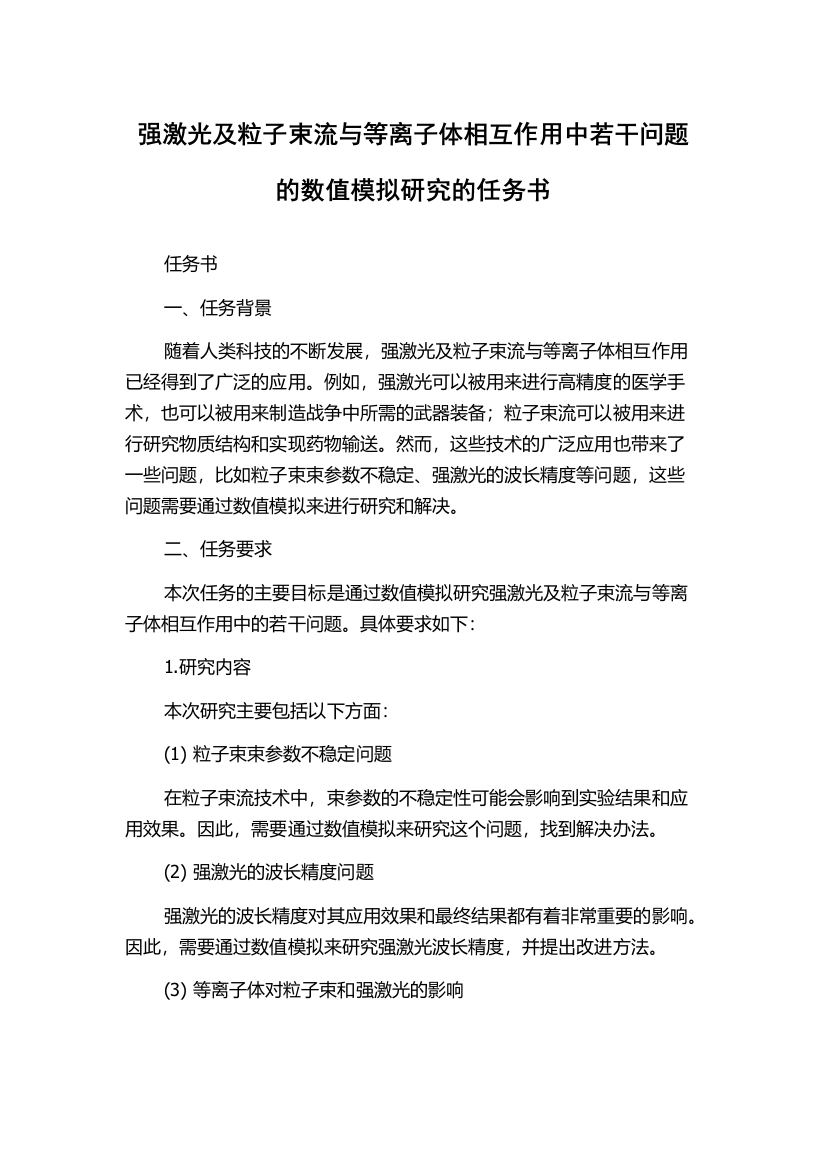 强激光及粒子束流与等离子体相互作用中若干问题的数值模拟研究的任务书

任务书

一、任务背景

随着人类科技的不断发展，强激光及粒子束流与等离子体相互作用已经得到了广泛的应用。例如，强激光可以被用来进行高精度的医学手术，也可以被用来制造战争中所需的武器装备；粒子束流可以被用来进行研究物质结构和实现药物输送。然而，这些技术的广泛应用也带来了一些问题，比如粒子束束参数不稳定、强激光的波长精度等问题，这些问题需要通过数值模拟来进行研究和解决。

二、任务要求

本次任务的主要目标是通过数值模拟研究强激光及粒子束流与等离子体相互作用中的若干问题。具体要求如下：

1.研究内容

本次研究主要包括以下方面：

(1) 粒子束束参数不稳定问题

在粒子束流技术中，束参数的不稳定性可能会影响到实验结果和应用效果。因此，需要通过数值模拟来研究这个问题，找到解决办法。

(2) 强激光的波长精度问题

强激光的波长精度对其应用效果和最终结果都有着非常重要的影响。因此，需要通过数值模拟来研究强激光波长精度，并提出改进方法。

(3) 等离子体对粒子束和强激光的影响